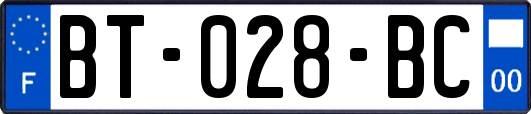 F
BT-028-BC
00